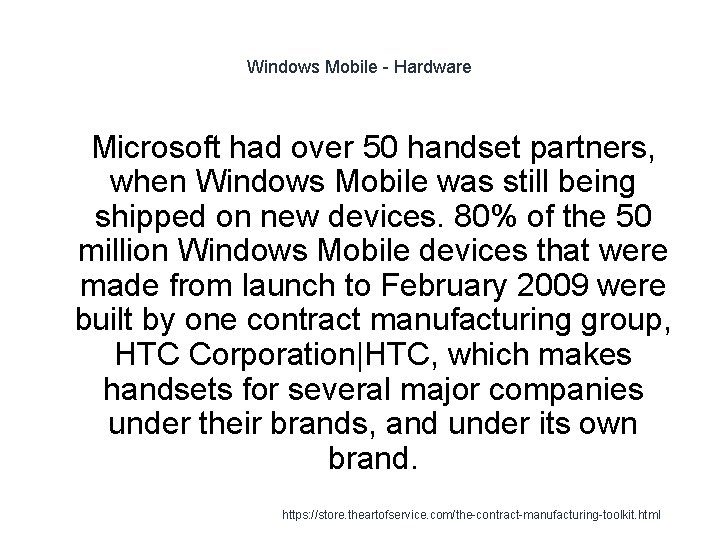 Windows Mobile - Hardware

Microsoft had over 50 handset partners, when Windows Mobile was still being shipped on new devices. 80% of the 50 million Windows Mobile devices that were made from launch to February 2009 were built by one contract manufacturing group, HTC Corporation|HTC, which makes handsets for several major companies under their brands, and under its own brand.

https://store.theartofservice.com/the-contract-manufacturing-toolkit.html